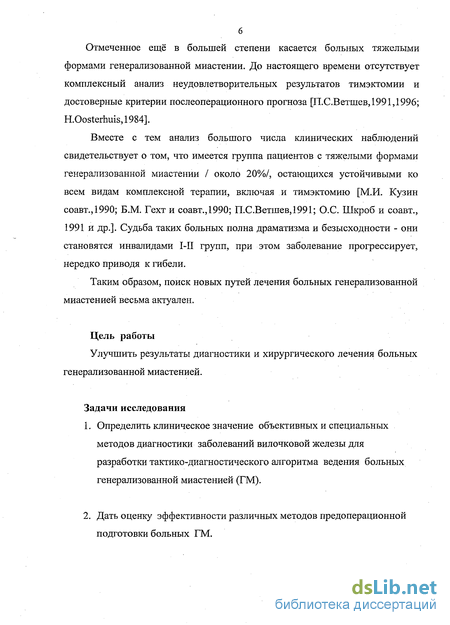 6

Отмеченное ещё в большей степени касается больных тяжелыми формами генерализованной миастении. До настоящего времени отсутствует комплексный анализ неудовлетворительных результатов тимэктомии и достоверные критерии послеоперационного прогноза [П.С.Ветшев,1991,1996; H.Oosterhuis,1984].

Вместе с тем анализ большого числа клинических наблюдений свидетельствует о том, что имеется группа пациентов с тяжелыми формами генерализованной миастении / около 20%/, остающихся устойчивыми ко всем видам комплексной терапии, включая и тимэктомию [М.И. Кузин соавт.,1990; Б.М. Гехт и соавт.,1990; П.С.Ветшев,1991; О.С. Шкроб и соавт., 1991 и др.]. Судьба таких больных полна драматизма и безысходности - они становятся инвалидами I-II групп, при этом заболевание прогрессирует, нередко приводя к гибели.

Таким образом, поиск новых путей лечения больных генерализованной миастенией весьма актуален.

Цель работы

Улучшить результаты диагностики и хирургического лечения больных генерализованной миастенией.

Задачи исследования

1. Определить клиническое значение объективных и специальных методов диагностики заболеваний вилочковой железы для разработки тактико-диагностического алгоритма ведения больных генерализованной миастенией (ГМ).

2. Дать оценку эффективности различных методов предоперационной подготовки больных ГМ.

dsLib.net
библиотека диссертаций